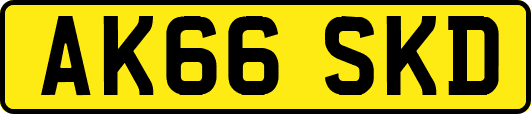 AK66 SKD